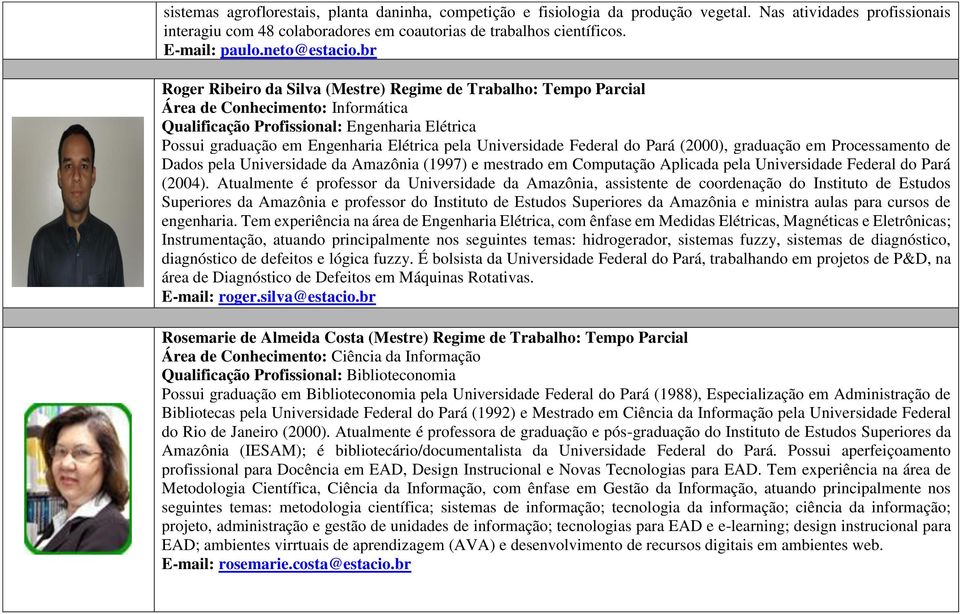 sistemas agroflorestais, planta daninha, competição e fisiologia da produção vegetal. Nas atividades profissionais interagiu com 48 colaboradores em coautorias de trabalhos científicos.
E-mail: paulo.neto@estacio.br

Roger Ribeiro da Silva (Mestre) Regime de Trabalho: Tempo Parcial
Área de Conhecimento: Informática
Qualificação Profissional: Engenharia Elétrica
Possui graduação em Engenharia Elétrica pela Universidade Federal do Pará (2000), graduação em Processamento de Dados pela Universidade da Amazônia (1997) e mestrado em Computação Aplicada pela Universidade Federal do Pará (2004). Atualmente é professor da Universidade da Amazônia, assistente de coordenação do Instituto de Estudos Superiores da Amazônia e professor do Instituto de Estudos Superiores da Amazônia e ministra aulas para cursos de engenharia. Tem experiência na área de Engenharia Elétrica, com ênfase em Medidas Elétricas, Magnéticas e Eletrônicas; Instrumentação, atuando principalmente nos seguintes temas: hidrogerador, sistemas fuzzy, sistemas de diagnóstico, diagnóstico de defeitos e lógica fuzzy. É bolsista da Universidade Federal do Pará, trabalhando em projetos de P&D, na área de Diagnóstico de Defeitos em Máquinas Rotativas.
E-mail: roger.silva@estacio.br

Rosemarie de Almeida Costa (Mestre) Regime de Trabalho: Tempo Parcial
Área de Conhecimento: Ciência da Informação
Qualificação Profissional: Biblioteconomia
Possui graduação em Biblioteconomia pela Universidade Federal do Pará (1988), Especialização em Administração de Bibliotecas pela Universidade Federal do Pará (1992) e Mestrado em Ciência da Informação pela Universidade Federal do Rio de Janeiro (2000). Atualmente é professora de graduação e pós-graduação do Instituto de Estudos Superiores da Amazônia (IESAM); é bibliotecário/documentalista da Universidade Federal do Pará. Possui aperfeiçoamento profissional para Docência em EAD, Design Instrucional e Novas Tecnologias para EAD. Tem experiência na área de Metodologia Científica, Ciência da Informação, com ênfase em Gestão da Informação, atuando principalmente nos seguintes temas: metodologia científica; sistemas de informação; tecnologia da informação; ciência da informação; projeto, administração e gestão de unidades de informação; tecnologias para EAD e e-learning; design instrucional para EAD; ambientes virrtuais de aprendizagem (AVA) e desenvolvimento de recursos digitais em ambientes web.
E-mail: rosemarie.costa@estacio.br